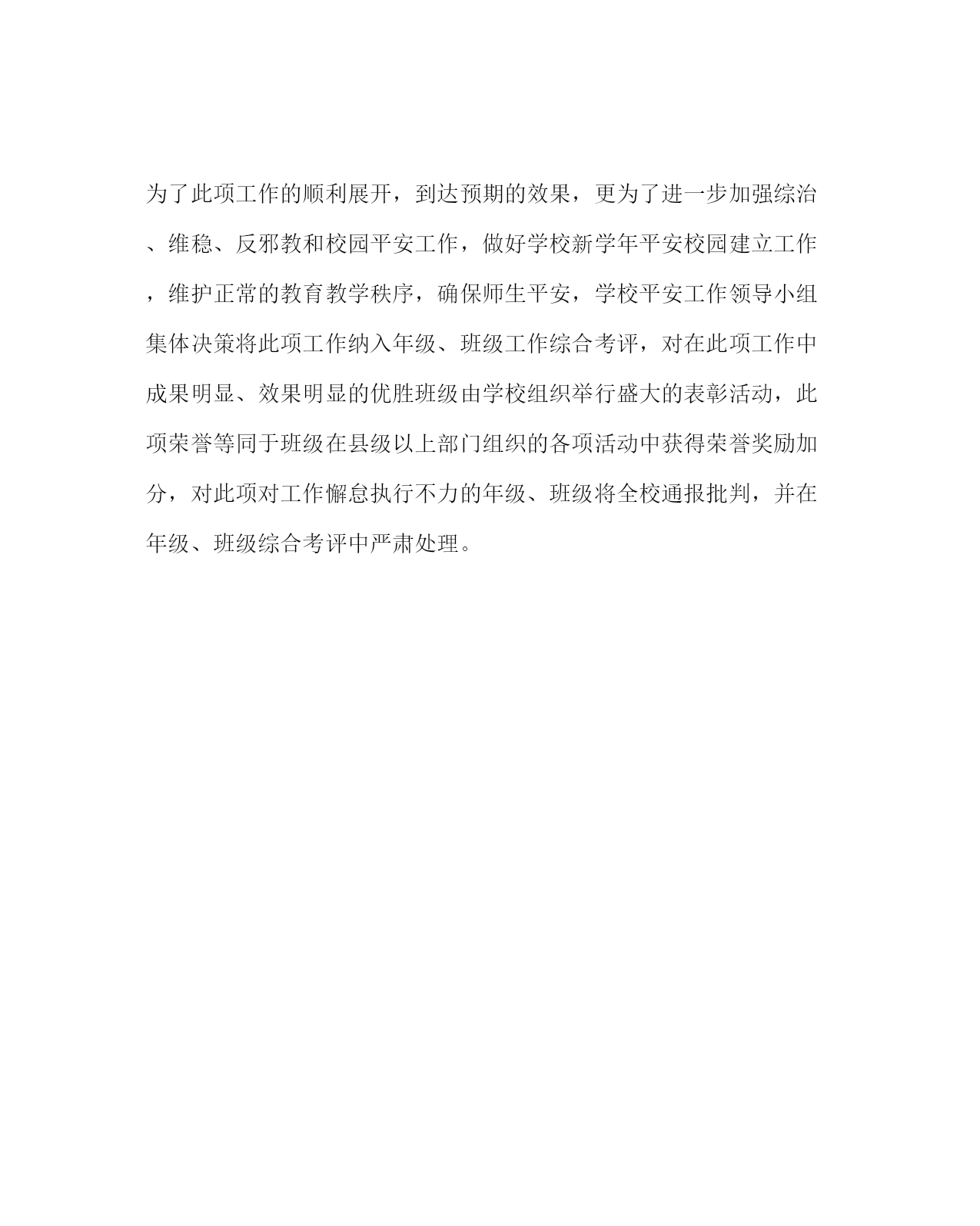 为了此项工作的顺利展开，到达预期的效果，更为了进一步加强综治、维稳、反邪教和校园平安工作，做好学校新学年平安校园建立工作，维护正常的教育教学秩序，确保师生平安，学校平安工作领导小组集体决策将此项工作纳入年级、班级工作综合考评，对在此项工作中成果明显、效果明显的优胜班级由学校组织举行盛大的表彰活动，此项荣誉等同于班级在县级以上部门组织的各项活动中获得荣誉奖励加分，对此项对工作懈怠执行不力的年级、班级将全校通报批判，并在年级、班级综合考评中严肃处理。